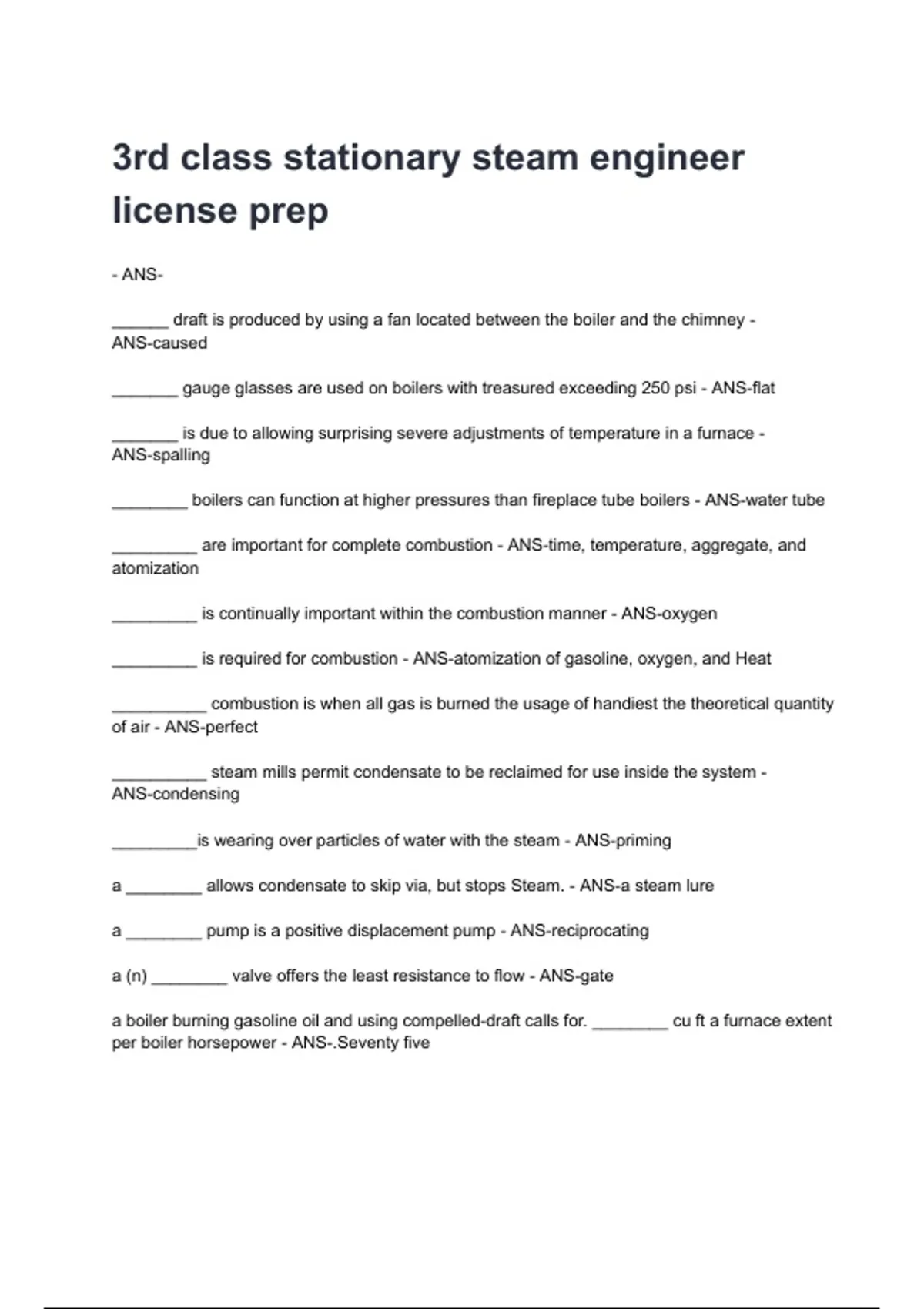 3rd class stationary steam engineer license prep

- ANS-

______ draft is produced by using a fan located between the boiler and the chimney - ANS-caused

_______ gauge glasses are used on boilers with treasured exceeding 250 psi - ANS-flat

_______ is due to allowing surprising severe adjustments of temperature in a furnace - ANS-spalling

________ boilers can function at higher pressures than fireplace tube boilers - ANS-water tube

_________ are important for complete combustion - ANS-time, temperature, aggregate, and atomization

_________ is continually important within the combustion manner - ANS-oxygen

_________ is required for combustion - ANS-atomization of gasoline, oxygen, and Heat

__________ combustion is when all gas is burned the usage of handiest the theoretical quantity of air - ANS-perfect

__________ steam mills permit condensate to be reclaimed for use inside the system - ANS-condensing

_________is wearing over particles of water with the steam - ANS-priming

a ________ allows condensate to skip via, but stops Steam. - ANS-a steam lure

a ________ pump is a positive displacement pump - ANS-reciprocating

a (n) ________ valve offers the least resistance to flow - ANS-gate

a boiler burning gasoline oil and using compelled-draft calls for. ________ cu ft a furnace extent per boiler horsepower - ANS-.Seventy five